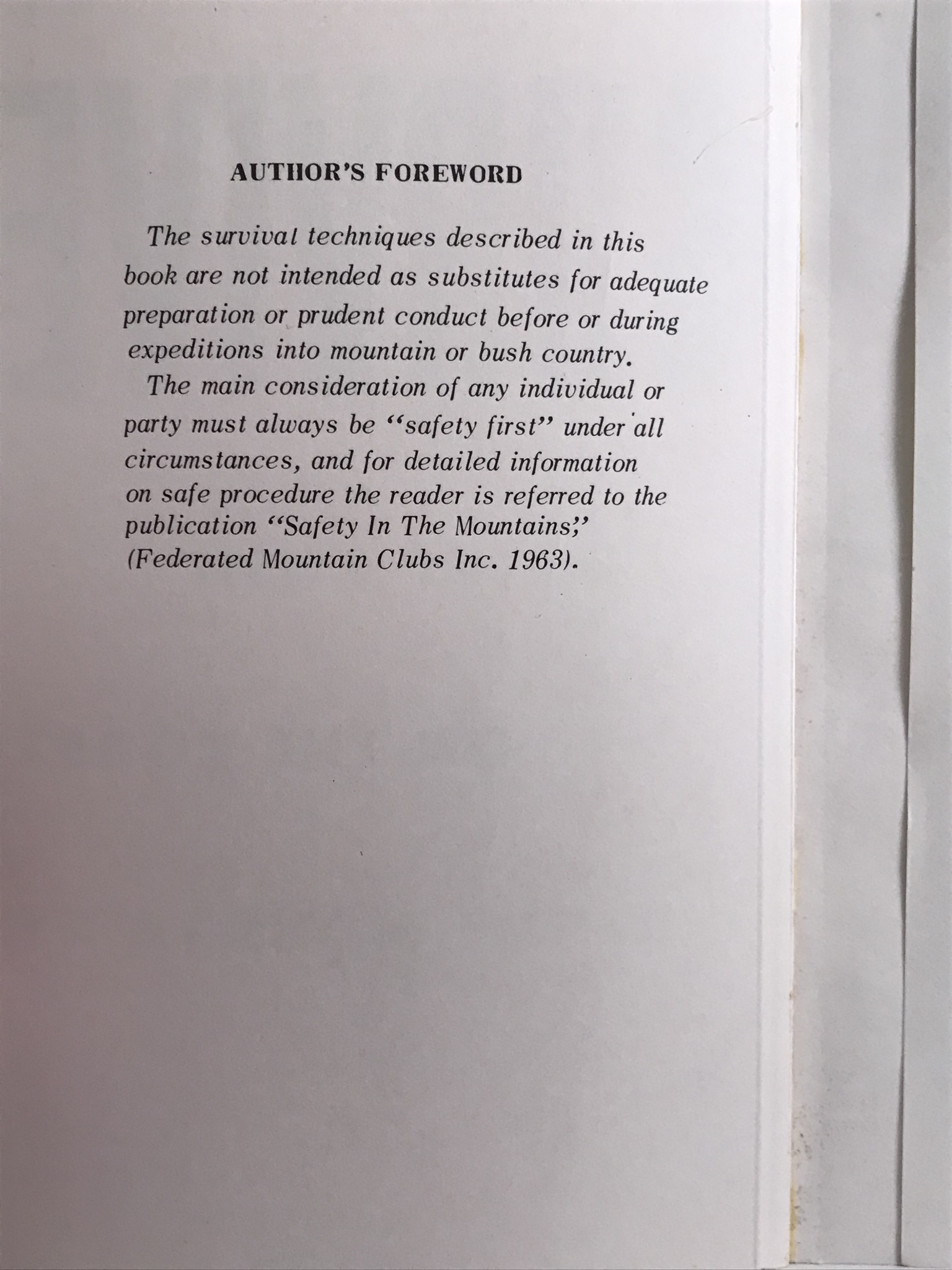 AUTHOR'S FOREWORD

The survival techniques described in this book are not intended as substitutes for adequate preparation or prudent conduct before or during expeditions into mountain or bush country.

The main consideration of any individual or party must always be "safety first" under all circumstances, and for detailed information on safe procedure the reader is referred to the publication "Safety In The Mountains;" (Federated Mountain Clubs Inc. 1963).